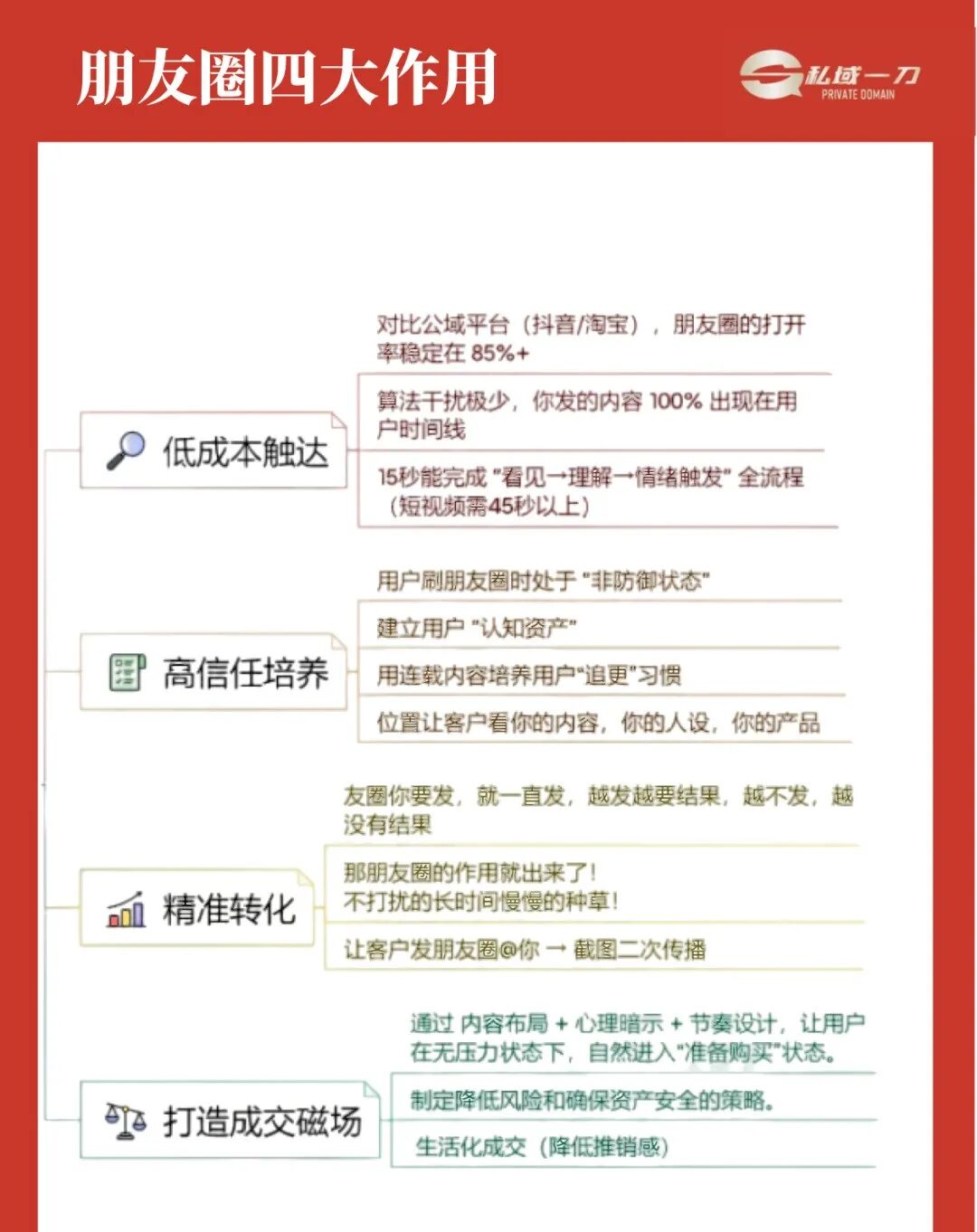 朋友圈四大作用

私域一刀
PRIVATE DOMAIN

低成本触达

对比公域平台（抖音/淘宝），朋友圈的打开率稳定在 85%+

算法干扰极少，你发的内容 100% 出现在用户时间线

15秒能完成 "看见→理解→情绪触发" 全流程（短视频需45秒以上）

高信任培养

用户刷朋友圈时处于 "非防御状态"

建立用户 "认知资产"

用连载内容培养用户"追更"习惯

位置让客户看你的内容，你的人设，你的产品

精准转化

友圈你要发，就一直发，越发越要结果，越不发，越没有结果

那朋友圈的作用就出来了！
不打扰的长时间慢慢的种草！

让客户发朋友圈@你 → 截图二次传播

打造成交磁场

通过 内容布局 + 心理暗示 + 节奏设计，让用户在无压力状态下，自然进入"准备购买"状态。

制定降低风险和确保资产安全的策略。

生活化成交（降低推销感）